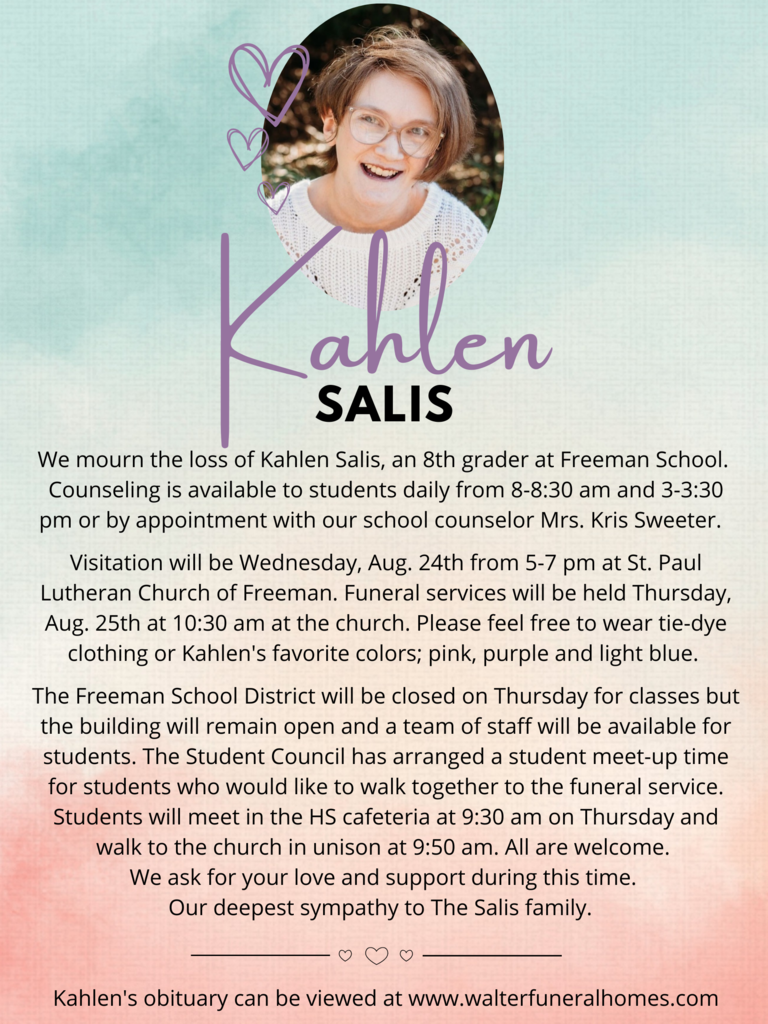 Kahlen
SALIS

We mourn the loss of Kahlen Salis, an 8th grader at Freeman School. Counseling is available to students daily from 8-8:30 am and 3-3:30 pm or by appointment with our school counselor Mrs. Kris Sweeter.

Visitation will be Wednesday, Aug. 24th from 5-7 pm at St. Paul Lutheran Church of Freeman. Funeral services will be held Thursday, Aug. 25th at 10:30 am at the church. Please feel free to wear tie-dye clothing or Kahlen's favorite colors; pink, purple and light blue.

The Freeman School District will be closed on Thursday for classes but the building will remain open and a team of staff will be available for students. The Student Council has arranged a student meet-up time for students who would like to walk together to the funeral service. Students will meet in the HS cafeteria at 9:30 am on Thursday and walk to the church in unison at 9:50 am. All are welcome.
We ask for your love and support during this time.
Our deepest sympathy to The Salis family.

Kahlen's obituary can be viewed at www.walterfuneralhomes.com